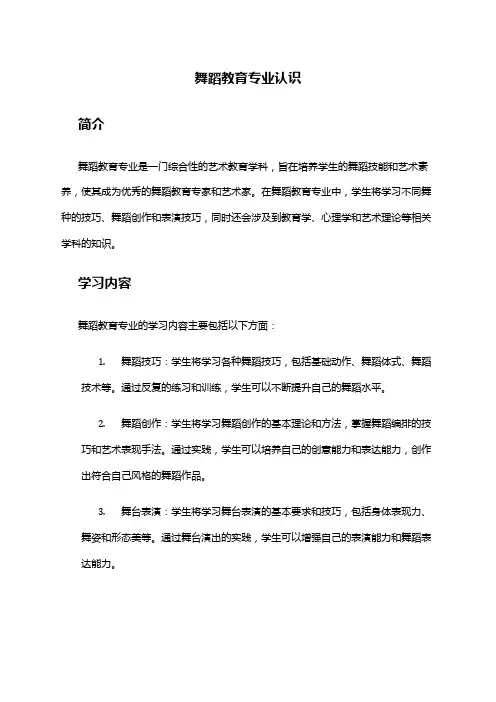 舞蹈教育专业认识

简介

舞蹈教育专业是一门综合性的艺术教育学科，旨在培养学生的舞蹈技能和艺术素养，使其成为优秀的舞蹈教育专家和艺术家。在舞蹈教育专业中，学生将学习不同舞种的技巧、舞蹈创作和表演技巧，同时还会涉及到教育学、心理学和艺术理论等相关学科的知识。

学习内容

舞蹈教育专业的学习内容主要包括以下方面：

1. 舞蹈技巧：学生将学习各种舞蹈技巧，包括基础动作、舞蹈体式、舞蹈技术等。通过反复的练习和训练，学生可以不断提升自己的舞蹈水平。

2. 舞蹈创作：学生将学习舞蹈创作的基本理论和方法，掌握舞蹈编排的技巧和艺术表现手法。通过实践，学生可以培养自己的创意能力和表达能力，创作出符合自己风格的舞蹈作品。

3. 舞台表演：学生将学习舞台表演的基本要求和技巧，包括身体表现力、舞姿和形态美等。通过舞台演出的实践，学生可以增强自己的表演能力和舞蹈表达能力。